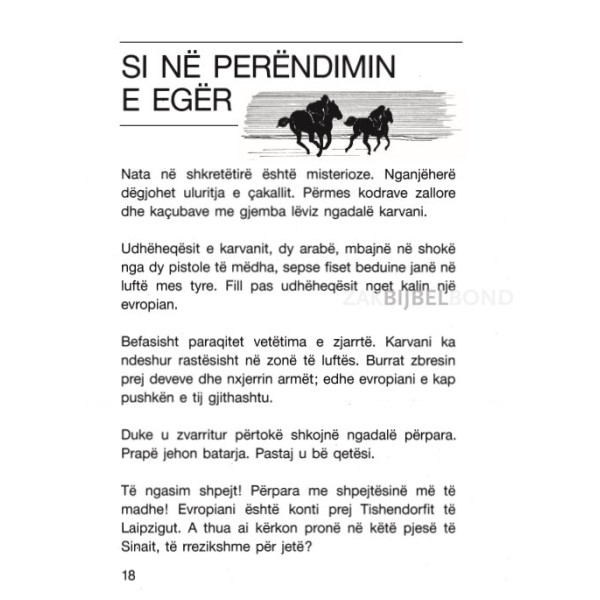 SI NË PERËNDIMIN E EGËR

Nata në shkretëtirë është misterioze. Nganjëherë dëgjohet uluritja e çakallit. Përmes kodrave zallore dhe kaçubave me gjemba lëviz ngadalë karvani.

Udhëheqësit e karvanit, dy arabë, mbajnë në shokë nga dy pistole të mëdha, sepse fiset beduine janë në luftë mes tyre. Fill pas udhëheqësit nget kalin një evropian.

ZAKBIJBELBOND

Befasisht paraqitet vetëtima e zjarrtë. Karvani ka ndeshur rastësisht në zonë të luftës. Burrat zbresin prej deveve dhe nxjerrin armët; edhe evropiani e kap pushkën e tij gjithashtu.

Duke u zvarritur përtokë shkojnë ngadalë përpara. Prapë jehon batarja. Pastaj u bë qetësi.

Të ngasim shpejt! Përpara me shpejtësinë më të madhe! Evropiani është konti prej Tishendorfit të Laipzigut. A thua ai kërkon pronë në këtë pjesë të Sinait, të rrezikshme për jetë?

18